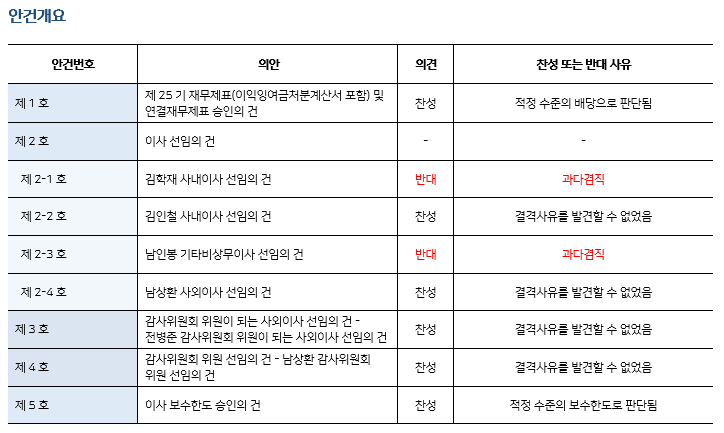 안건개요

| 안건번호 | 의안 | 의견 | 찬성 또는 반대 사유 |
|---|---|---|---|
| 제 1 호 | 제 25 기 재무제표(이익잉여금처분계산서 포함) 및 연결재무제표 승인의 건 | 찬성 | 적정 수준의 배당으로 판단됨 |
| 제 2 호 | 이사 선임의 건 | - | - |
| 제 2-1 호 | 김학재 사내이사 선임의 건 | 반대 | 과다겸직 |
| 제 2-2 호 | 김인철 사내이사 선임의 건 | 찬성 | 결격사유를 발견할 수 없었음 |
| 제 2-3 호 | 남인봉 기타비상무이사 선임의 건 | 반대 | 과다겸직 |
| 제 2-4 호 | 남상환 사외이사 선임의 건 | 찬성 | 결격사유를 발견할 수 없었음 |
| 제 3 호 | 감사위원회 위원이 되는 사외이사 선임의 건 - 전병준 감사위원회 위원이 되는 사외이사 선임의 건 | 찬성 | 결격사유를 발견할 수 없었음 |
| 제 4 호 | 감사위원회 위원 선임의 건 - 남상환 감사위원회 위원 선임의 건 | 찬성 | 결격사유를 발견할 수 없었음 |
| 제 5 호 | 이사 보수한도 승인의 건 | 찬성 | 적정 수준의 보수한도로 판단됨 |